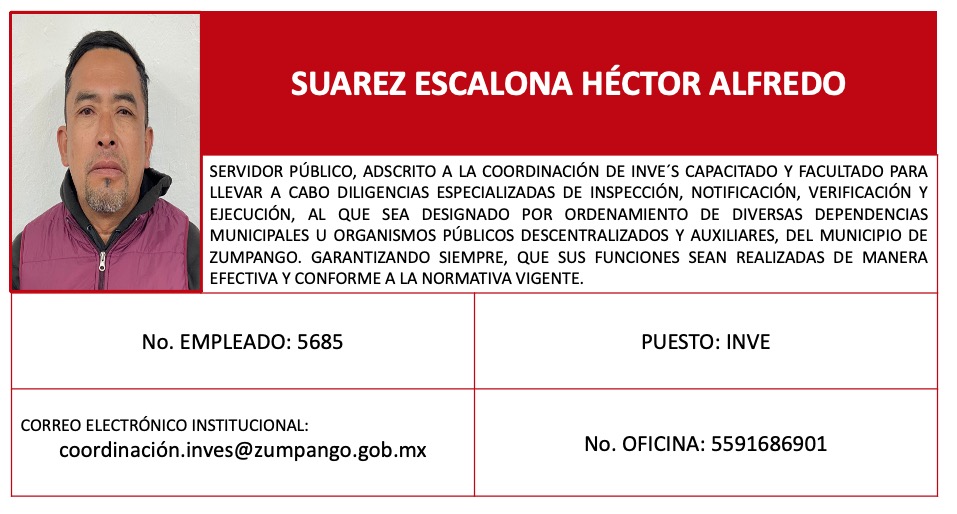 SUAREZ ESCALONA HÉCTOR ALFREDO

SERVIDOR PÚBLICO, ADSCRITO A LA COORDINACIÓN DE INVE´S CAPACITADO Y FACULTADO PARA LLEVAR A CABO DILIGENCIAS ESPECIALIZADAS DE INSPECCIÓN, NOTIFICACIÓN, VERIFICACIÓN Y EJECUCIÓN, AL QUE SEA DESIGNADO POR ORDENAMIENTO DE DIVERSAS DEPENDENCIAS MUNICIPALES U ORGANISMOS PÚBLICOS DESCENTRALIZADOS Y AUXILIARES, DEL MUNICIPIO DE ZUMPANGO. GARANTIZANDO SIEMPRE, QUE SUS FUNCIONES SEAN REALIZADAS DE MANERA EFECTIVA Y CONFORME A LA NORMATIVA VIGENTE.

| No. EMPLEADO: 5685 | PUESTO: INVE |
|---|---|
| CORREO ELECTRÓNICO INSTITUCIONAL: coordinación.inves@zumpango.gob.mx | No. OFICINA: 5591686901 |